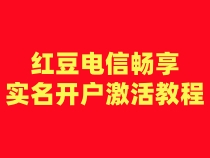 红豆电信畅享
实名开户激活教程